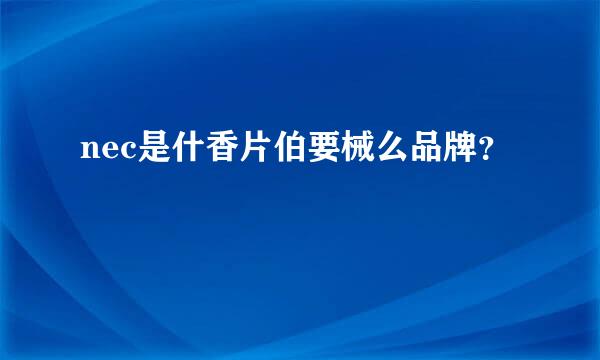 nec是什香片伯要械么品牌?